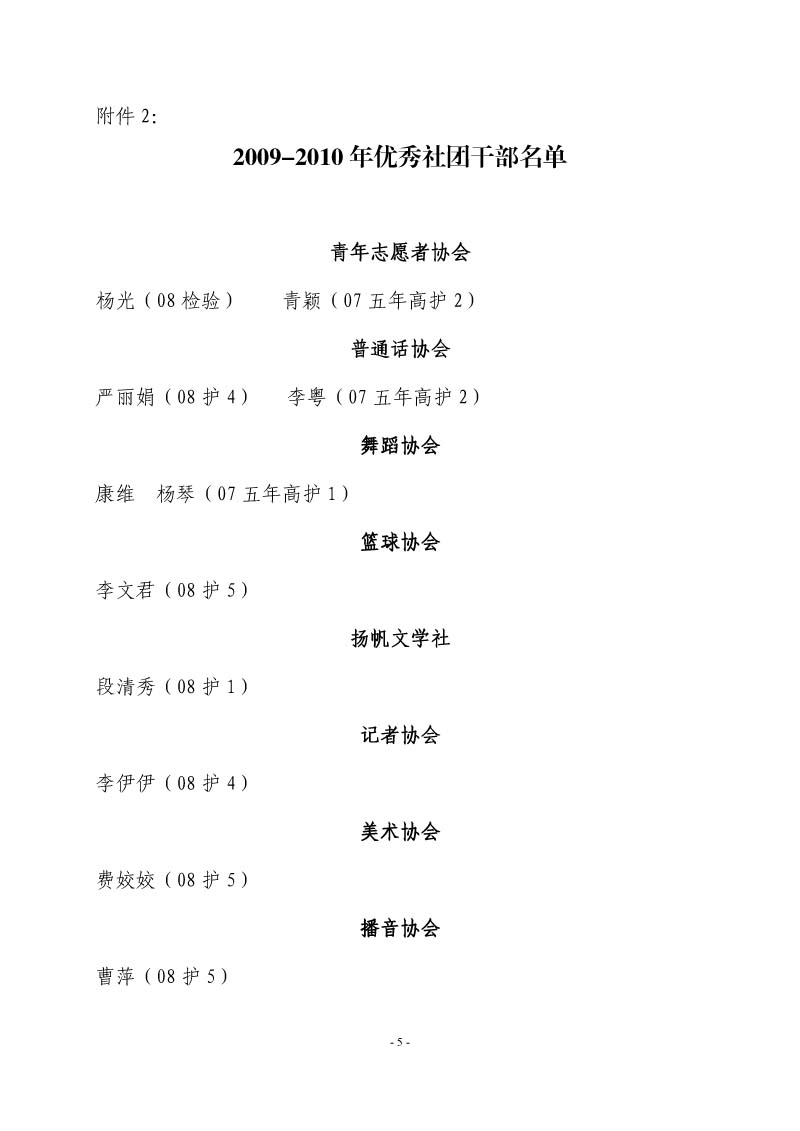 附件 2:

2009–2010 年优秀社团干部名单

青年志愿者协会

杨光（08 检验）　　青颖（07 五年高护 2）

普通话协会

严丽娟（08 护 4）　　李粤（07 五年高护 2）

舞蹈协会

康维　杨琴（07 五年高护 1）

篮球协会

李文君（08 护 5）

扬帆文学社

段清秀（08 护 1）

记者协会

李伊伊（08 护 4）

美术协会

费姣姣（08 护 5）

播音协会

曹萍（08 护 5）

- 5 -